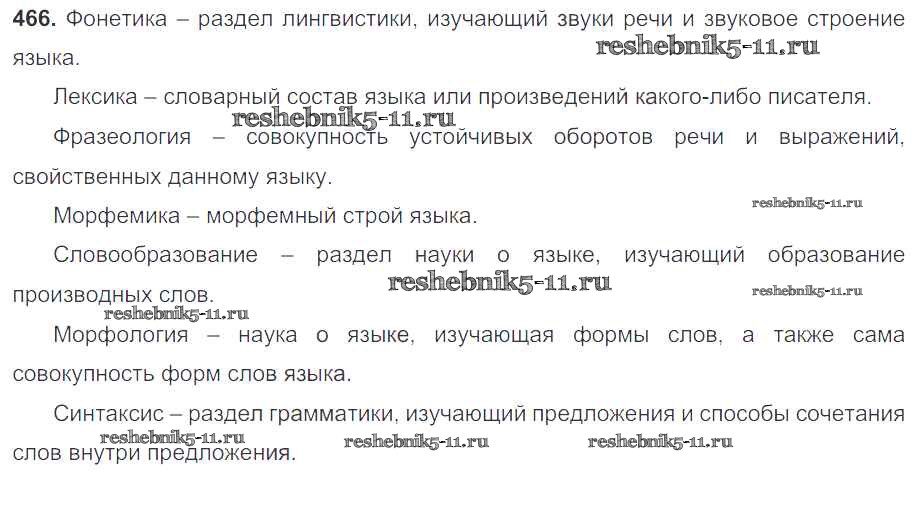 466. Фонетика – раздел лингвистики, изучающий звуки речи и звуковое строение языка.

Лексика – словарный состав языка или произведений какого-либо писателя.

Фразеология – совокупность устойчивых оборотов речи и выражений, свойственных данному языку.

Морфемика – морфемный строй языка.

Словообразование – раздел науки о языке, изучающий образование производных слов.

Морфология – наука о языке, изучающая формы слов, а также сама совокупность форм слов языка.

Синтаксис – раздел грамматики, изучающий предложения и способы сочетания слов внутри предложения.

reshebnik5-11.ru